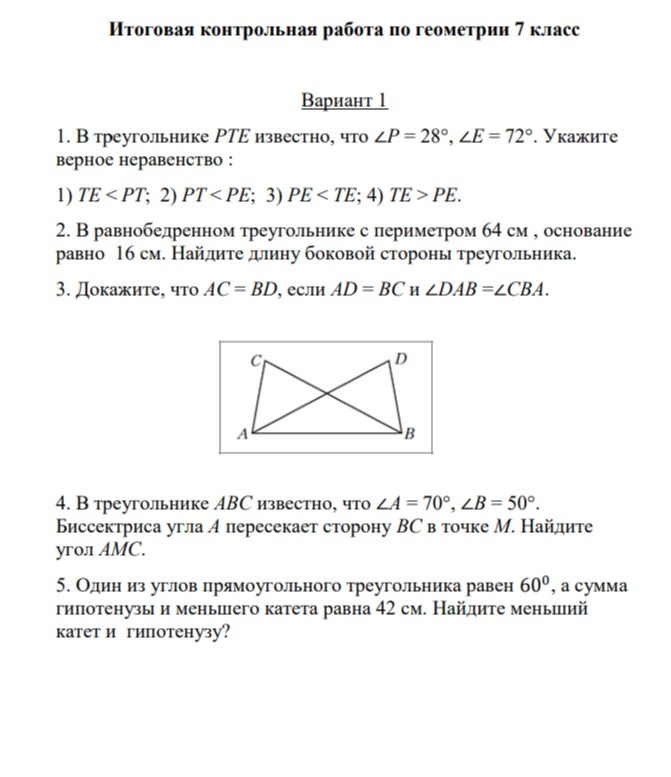 Итоговая контрольная работа по геометрии 7 класс

Вариант 1

1. В треугольнике PTE известно, что $\angle P = 28°$, $\angle E = 72°$. Укажите верное неравенство :

1) $TE < PT$; 2) $PT < PE$; 3) $PE < TE$; 4) $TE > PE$.

2. В равнобедренном треугольнике с периметром 64 см , основание равно 16 см. Найдите длину боковой стороны треугольника.

3. Докажите, что $AC = BD$, если $AD = BC$ и $\angle DAB = \angle CBA$.

C
D
A
B

4. В треугольнике ABC известно, что $\angle A = 70°$, $\angle B = 50°$. Биссектриса угла A пересекает сторону BC в точке M. Найдите угол AMC.

5. Один из углов прямоугольного треугольника равен $60^0$, а сумма гипотенузы и меньшего катета равна 42 см. Найдите меньший катет и гипотенузу?